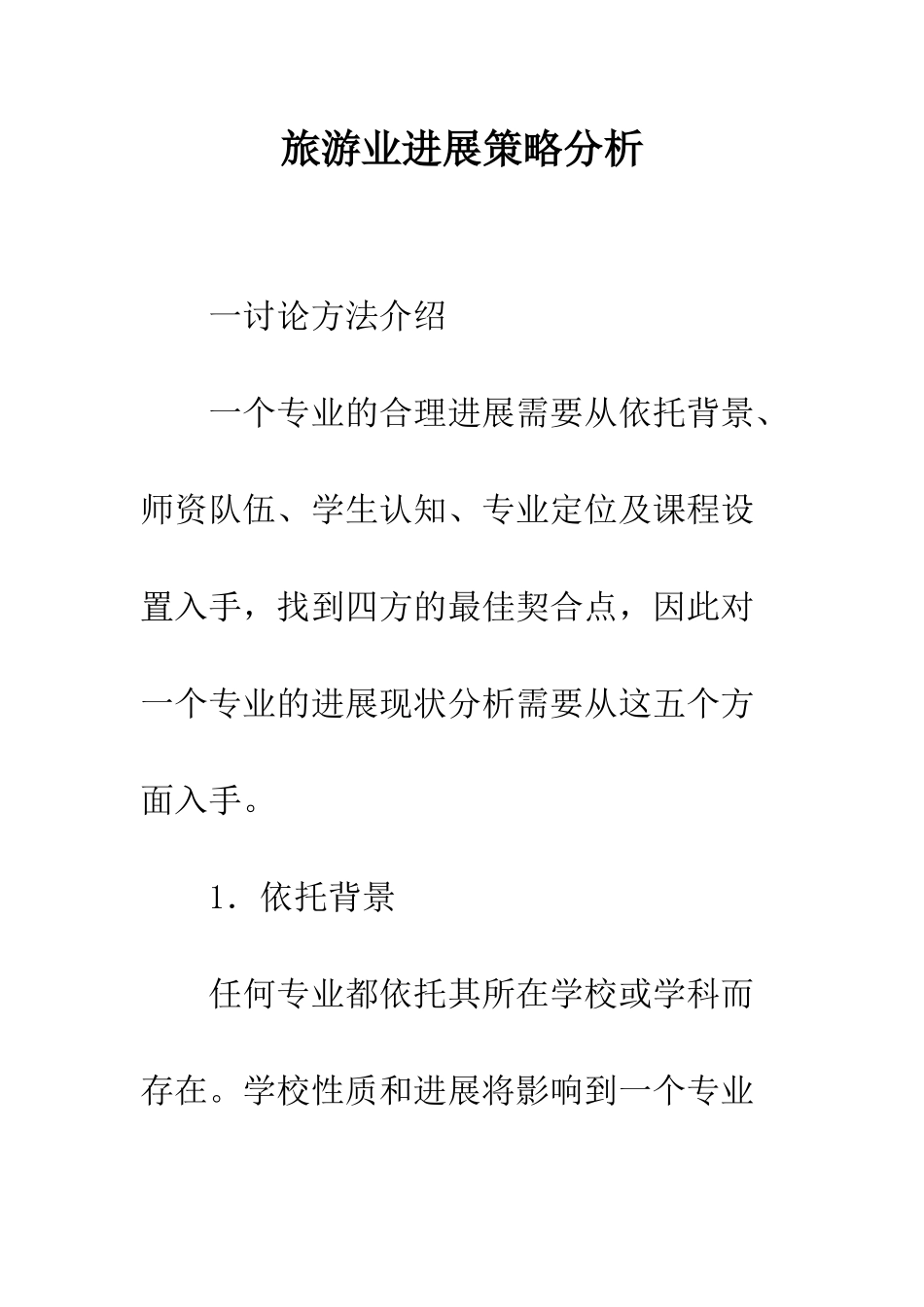 旅游业进展策略分析

一讨论方法介绍

一个专业的合理进展需要从依托背景、师资队伍、学生认知、专业定位及课程设置入手，找到四方的最佳契合点，因此对一个专业的进展现状分析需要从这五个方面入手。

1．依托背景

任何专业都依托其所在学校或学科而存在。学校性质和进展将影响到一个专业